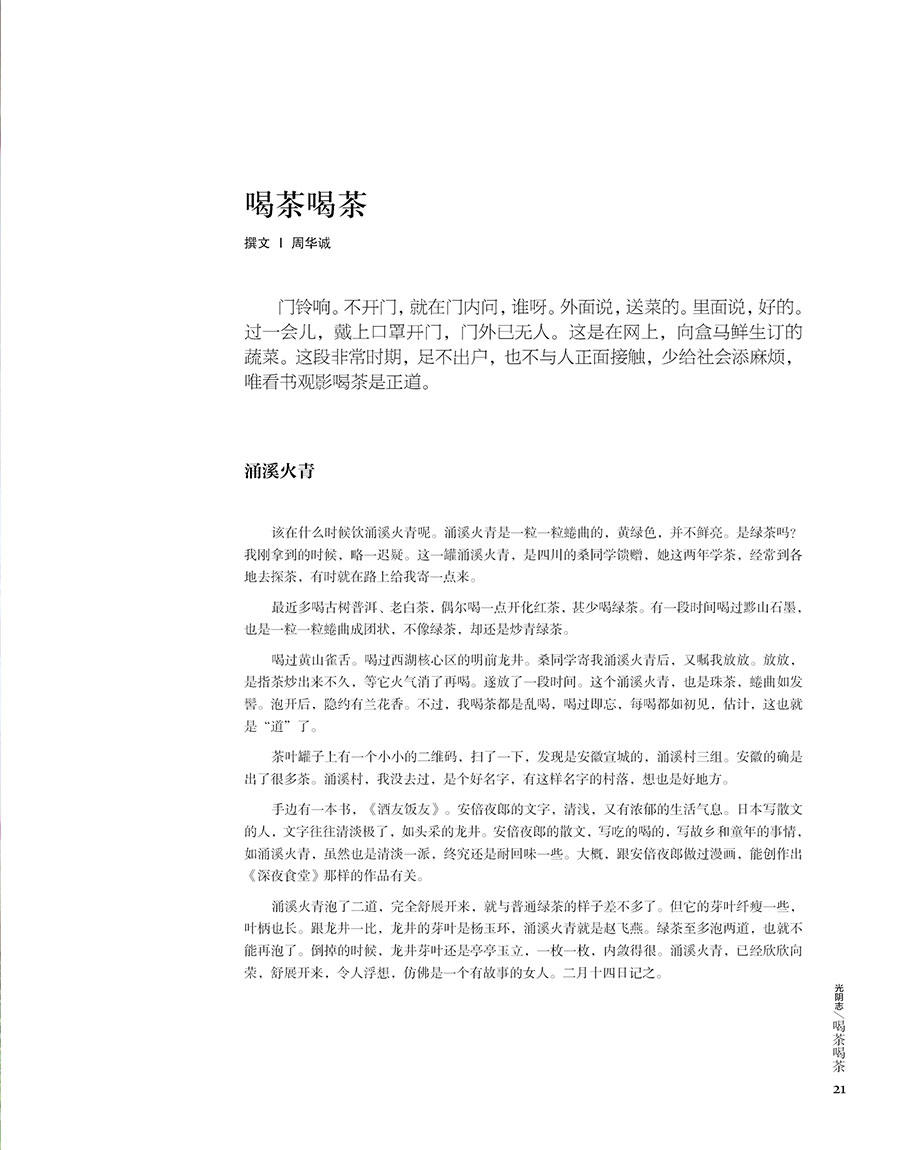 喝茶喝茶

撰文 | 周华诚

门铃响。不开门，就在门内问，谁呀。外面说，送菜的。里面说，好的。过一会儿，戴上口罩开门，门外已无人。这是在网上，向盒马鲜生订的蔬菜。这段非常时期，足不出户，也不与人正面接触，少给社会添麻烦，唯看书观影喝茶是正道。

涌溪火青

该在什么时候饮涌溪火青呢。涌溪火青是一粒一粒蜷曲的，黄绿色，并不鲜亮。是绿茶吗？我刚拿到的时候，略一迟疑。这一罐涌溪火青，是四川的桑同学馈赠，她这两年学茶，经常到各地去探茶，有时就在路上给我寄一点来。

最近多喝古树普洱、老白茶，偶尔喝一点开化红茶，甚少喝绿茶。有一段时间喝过黟山石墨，也是一粒一粒蜷曲成团状，不像绿茶，却还是炒青绿茶。

喝过黄山雀舌。喝过西湖核心区的明前龙井。桑同学寄我涌溪火青后，又嘱我放放。放放，是指茶炒出来不久，等它火气消了再喝。遂放了一段时间。这个涌溪火青，也是珠茶，蜷曲如发髻。泡开后，隐约有兰花香。不过，我喝茶都是乱喝，喝过即忘，每喝都如初见，估计，这也就是“道”了。

茶叶罐子上有一个小小的二维码，扫了一下，发现是安徽宣城的，涌溪村三组。安徽的确是出了很多茶。涌溪村，我没去过，是个好名字，有这样名字的村落，想也是好地方。

手边有一本书，《酒友饭友》。安倍夜郎的文字，清浅，又有浓郁的生活气息。日本写散文的人，文字往往清淡极了，如头采的龙井。安倍夜郎的散文，写吃的喝的，写故乡和童年的事情，如涌溪火青，虽然也是清淡一派，终究还是耐回味一些。大概，跟安倍夜郎做过漫画，能创作出《深夜食堂》那样的作品有关。

涌溪火青泡了二道，完全舒展开来，就与普通绿茶的样子差不多了。但它的芽叶纤瘦一些，叶柄也长。跟龙井一比，龙井的芽叶是杨玉环，涌溪火青就是赵飞燕。绿茶至多泡两道，也就不能再泡了。倒掉的时候，龙井芽叶还是亭亭玉立，一枚一枚，内敛得很。涌溪火青，已经欣欣向荣，舒展开来，令人浮想，仿佛是一个有故事的女人。二月十四日记之。

光阴志／喝茶喝茶
21